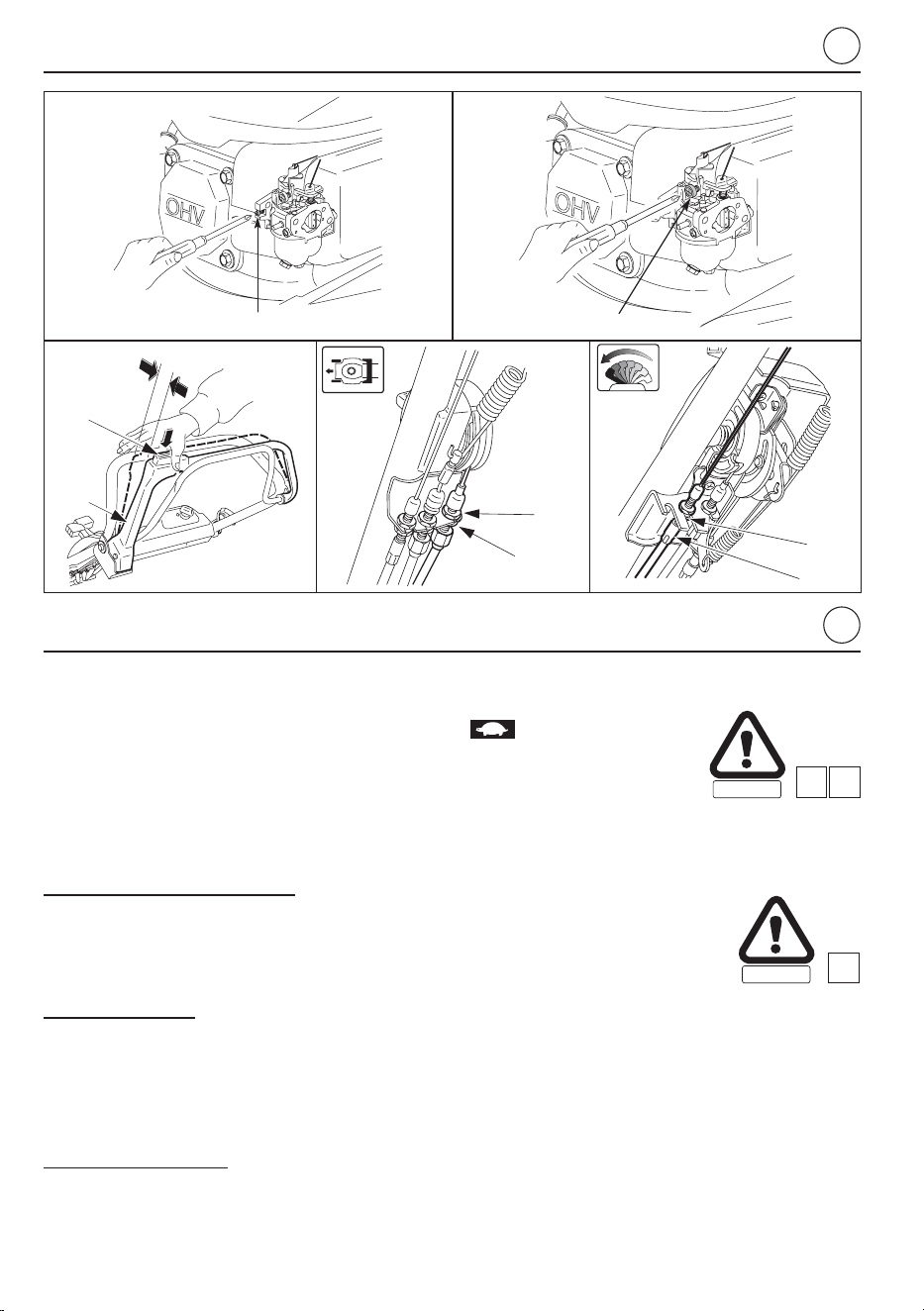 OHV

OHV